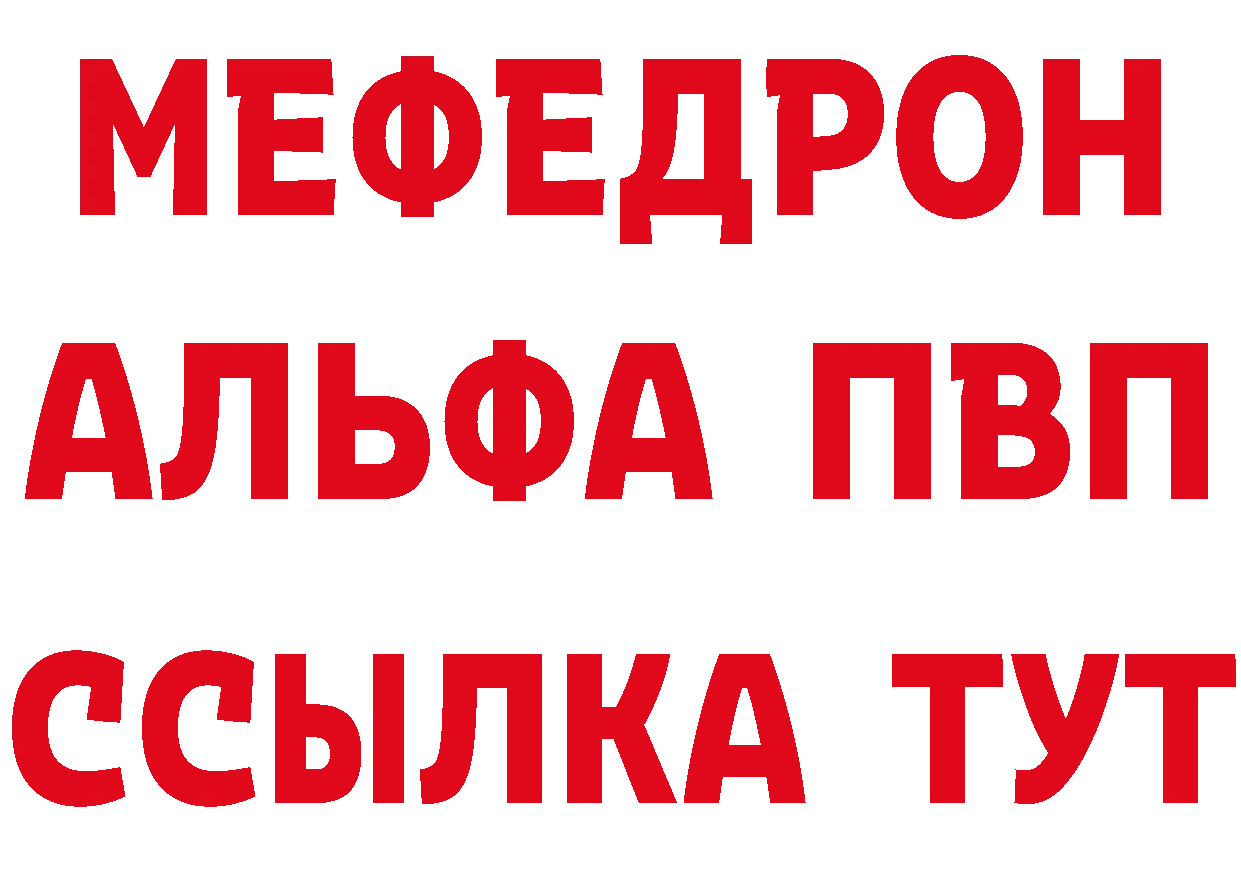 МЕФЕДРОН
АЛЬФА ПВП
ССЫЛКА ТУТ